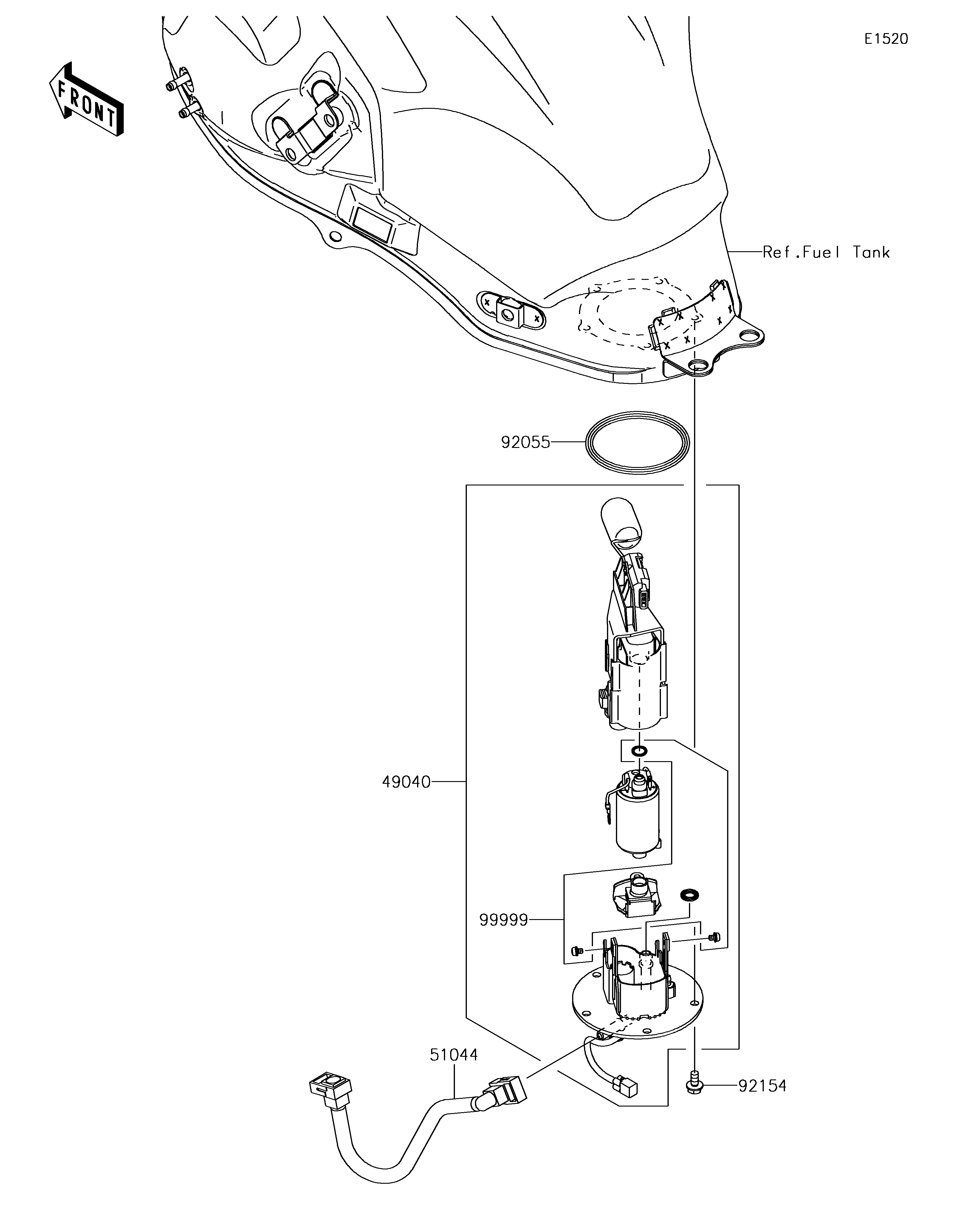 E1520

FRONT

Ref.Fuel Tank

92055

49040

99999

51044

92154